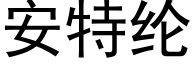 安特纶